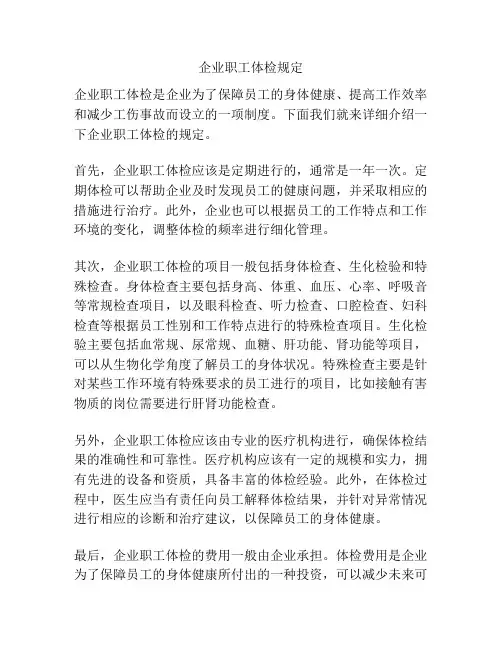 企业职工体检规定

企业职工体检是企业为了保障员工的身体健康、提高工作效率和减少工伤事故而设立的一项制度。下面我们就来详细介绍一下企业职工体检的规定。

首先，企业职工体检应该是定期进行的，通常是一年一次。定期体检可以帮助企业及时发现员工的健康问题，并采取相应的措施进行治疗。此外，企业也可以根据员工的工作特点和工作环境的变化，调整体检的频率进行细化管理。

其次，企业职工体检的项目一般包括身体检查、生化检验和特殊检查。身体检查主要包括身高、体重、血压、心率、呼吸音等常规检查项目，以及眼科检查、听力检查、口腔检查、妇科检查等根据员工性别和工作特点进行的特殊检查项目。生化检验主要包括血常规、尿常规、血糖、肝功能、肾功能等项目，可以从生物化学角度了解员工的身体状况。特殊检查主要是针对某些工作环境有特殊要求的员工进行的项目，比如接触有害物质的岗位需要进行肝肾功能检查。

另外，企业职工体检应该由专业的医疗机构进行，确保体检结果的准确性和可靠性。医疗机构应该有一定的规模和实力，拥有先进的设备和资质，具备丰富的体检经验。此外，在体检过程中，医生应当有责任向员工解释体检结果，并针对异常情况进行相应的诊断和治疗建议，以保障员工的身体健康。

最后，企业职工体检的费用一般由企业承担。体检费用是企业为了保障员工的身体健康所付出的一种投资，可以减少未来可